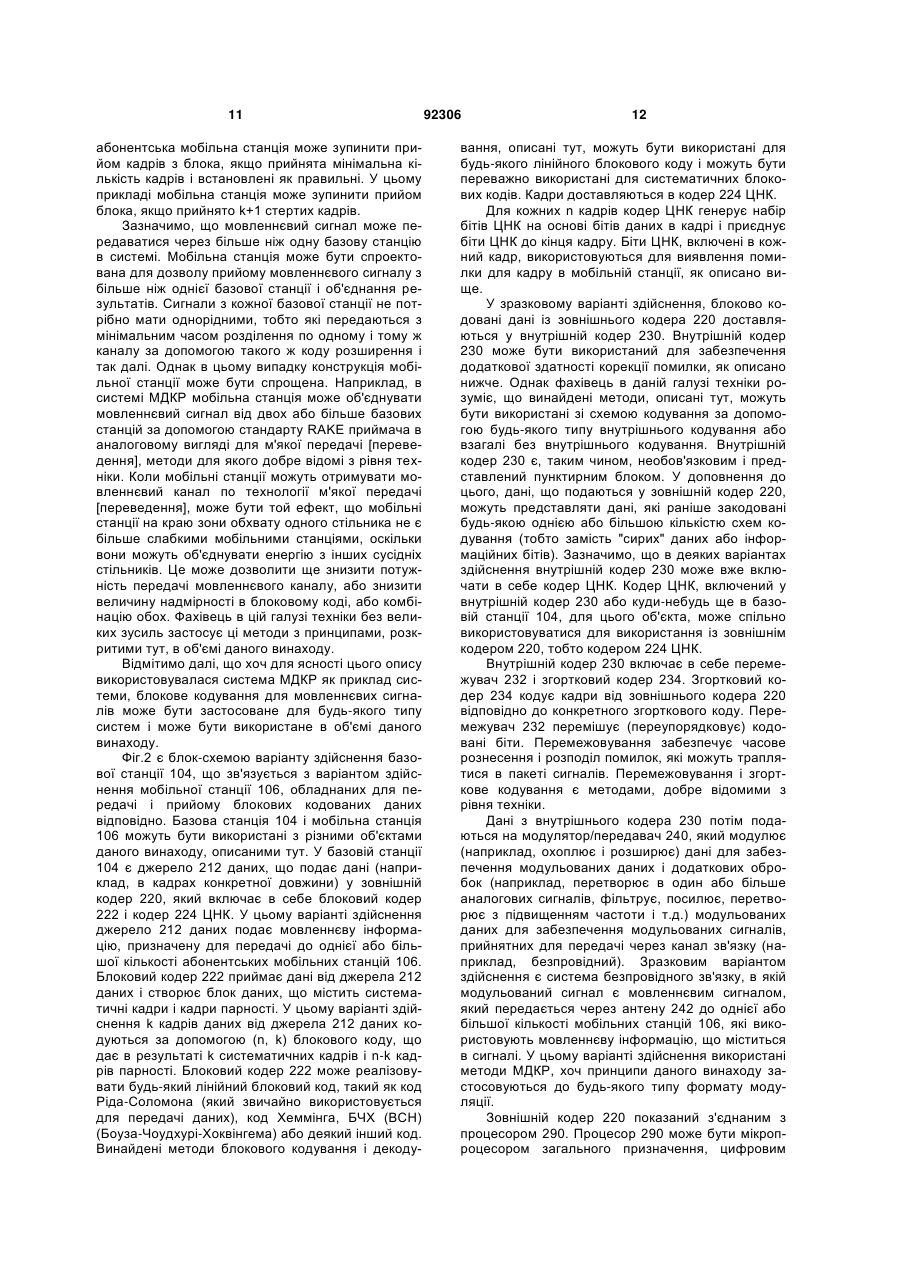 11 92306 12

абонентська мобільна станція може зупинити прийом кадрів з блока, якщо прийнята мінімальна кількість кадрів і встановлені як правильні. У цьому прикладі мобільна станція може зупинити прийом блока, якщо прийнято k+1 стертих кадрів.

Зазначимо, що мовленнєвий сигнал може передаватися через більше ніж одну базову станцію в системі. Мобільна станція може бути спроектована для дозволу прийому мовленнєвого сигналу з більше ніж однієї базової станції і об'єднання результатів. Сигнали з кожної базової станції не потрібно мати однорідними, тобто які передаються з мінімальним часом розділення по одному і тому ж каналу за допомогою такого ж коду розширення і так далі. Однак в цьому випадку конструкція мобільної станції може бути спрощена. Наприклад, в системі МДКР мобільна станція може об'єднувати мовленнєвий сигнал від двох або більше базових станцій за допомогою стандарту RAKE приймача в аналоговому вигляді для м'якої передачі [переведення], методи для якого добре відомі з рівня техніки. Коли мобільні станції можуть отримувати мовленнєвий канал по технології м'якої передачі [переведення], може бути той ефект, що мобільні станції на краю зони обхвату одного стільника не є більше слабкими мобільними станціями, оскільки вони можуть об'єднувати енергію з інших сусідніх стільників. Це може дозволити ще знизити потужність передачі мовленнєвого каналу, або знизити величину надмірності в блоковому коді, або комбінацію обох. Фахівець в цій галузі техніки без великих зусиль застосує ці методи з принципами, розкритими тут, в об'ємі даного винаходу.

Відмітимо далі, що хоч для ясності цього опису використовувалася система МДКР як приклад системи, блокове кодування для мовленнєвих сигналів може бути застосоване для будь-якого типу систем і може бути використане в об'ємі даного винаходу.

Фіг.2 є блок-схемою варіанту здійснення базової станції 104, що зв'язується з варіантом здійснення мобільної станції 106, обладнаних для передачі і прийому блокових кодованих даних відповідно. Базова станція 104 і мобільна станція 106 можуть бути використані з різними об'єктами даного винаходу, описаними тут. У базовій станції 104 є джерело 212 даних, що подає дані (наприклад, в кадрах конкретної довжини) у зовнішній кодер 220, який включає в себе блоковий кодер 222 і кодер 224 ЦНК. У цьому варіанті здійснення джерело 212 даних подає мовленнєву інформацію, призначену для передачі до однієї або більшої кількості абонентських мобільних станцій 106. Блоковий кодер 222 приймає дані від джерела 212 даних і створює блок даних, що містить систематичні кадри і кадри парності. У цьому варіанті здійснення k кадрів даних від джерела 212 даних кодуються за допомогою (n, k) блокового коду, що дає в результаті k систематичних кадрів і n-k кадрів парності. Блоковий кодер 222 може реалізовувати будь-який лінійний блоковий код, такий як код Ріда-Соломона (який звичайно використовується для передачі даних), код Хеммінга, БЧХ (ВСН) (Боуза-Чоудхурі-Хоквінгема) або деякий інший код. Винайдені методи блокового кодування і декодування, описані тут, можуть бути використані для будь-якого лінійного блокового коду і можуть бути переважно використані для систематичних блокових кодів. Кадри доставляються в кодер 224 ЦНК.

Для кожних n кадрів кодер ЦНК генерує набір бітів ЦНК на основі бітів даних в кадрі і приєднує біти ЦНК до кінця кадру. Біти ЦНК, включені в кожний кадр, використовуються для виявлення помилки для кадру в мобільній станції, як описано вище.

У зразковому варіанті здійснення, блоково кодовані дані із зовнішнього кодера 220 доставляються у внутрішній кодер 230. Внутрішній кодер 230 може бути використаний для забезпечення додаткової здатності корекції помилки, як описано нижче. Однак фахівець в даній галузі техніки розуміє, що винайдені методи, описані тут, можуть бути використані зі схемою кодування за допомогою будь-якого типу внутрішнього кодування або взагалі без внутрішнього кодування. Внутрішній кодер 230 є, таким чином, необов'язковим і представлений пунктирним блоком. У доповнення до цього, дані, що подаються у зовнішній кодер 220, можуть представляти дані, які раніше закодовані будь-якою однією або більшою кількістю схем кодування (тобто замість "сирих" даних або інформаційних бітів). Зазначимо, що в деяких варіантах здійснення внутрішній кодер 230 може вже включати в себе кодер ЦНК. Кодер ЦНК, включений у внутрішній кодер 230 або куди-небудь ще в базовій станції 104, для цього об'єкта, може спільно використовуватися для використання із зовнішнім кодером 220, тобто кодером 224 ЦНК.

Внутрішній кодер 230 включає в себе перемежувач 232 і згортковий кодер 234. Згортковий кодер 234 кодує кадри від зовнішнього кодера 220 відповідно до конкретного згорткового коду. Перемежувач 232 перемішує (переупорядковує) кодовані біти. Перемежовування забезпечує часове рознесення і розподіл помилок, які можуть траплятися в пакеті сигналів. Перемежовування і згорткове кодування є методами, добре відомими з рівня техніки.

Дані з внутрішнього кодера 230 потім подаються на модулятор/передавач 240, який модулює (наприклад, охоплює і розширює) дані для забезпечення модульованих даних і додаткових обробок (наприклад, перетворює в один або більше аналогових сигналів, фільтрує, посилює, перетворює з підвищенням частоти і т.д.) модульованих даних для забезпечення модульованих сигналів, прийнятних для передачі через канал зв'язку (наприклад, безпровідний). Зразковим варіантом здійснення є система безпровідного зв'язку, в якій модульований сигнал є мовленнєвим сигналом, який передається через антену 242 до однієї або більшої кількості мобільних станцій 106, які використовують мовленнєву інформацію, що міститься в сигналі. У цьому варіанті здійснення використані методи МДКР, хоч принципи даного винаходу застосовуються до будь-якого типу формату модуляції.

Зовнішній кодер 220 показаний з'єднаним з процесором 290. Процесор 290 може бути мікропроцесором загального призначення, цифровим